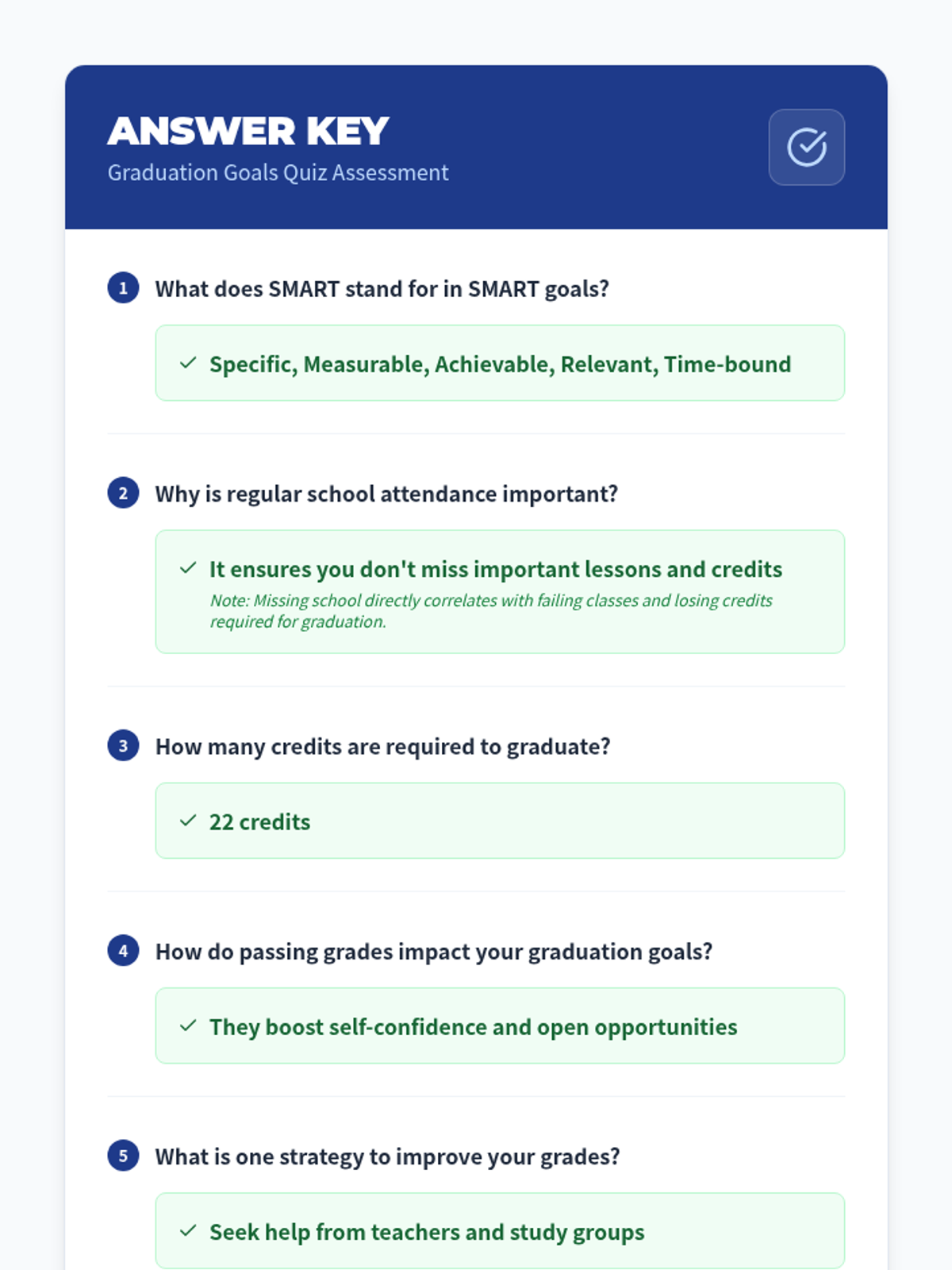 ANSWER KEY
Graduation Goals Quiz Assessment

1 What does SMART stand for in SMART goals?

✓ Specific, Measurable, Achievable, Relevant, Time-bound

2 Why is regular school attendance important?

✓ It ensures you don't miss important lessons and credits
Note: Missing school directly correlates with failing classes and losing credits required for graduation.

3 How many credits are required to graduate?

✓ 22 credits

4 How do passing grades impact your graduation goals?

✓ They boost self-confidence and open opportunities

5 What is one strategy to improve your grades?

✓ Seek help from teachers and study groups